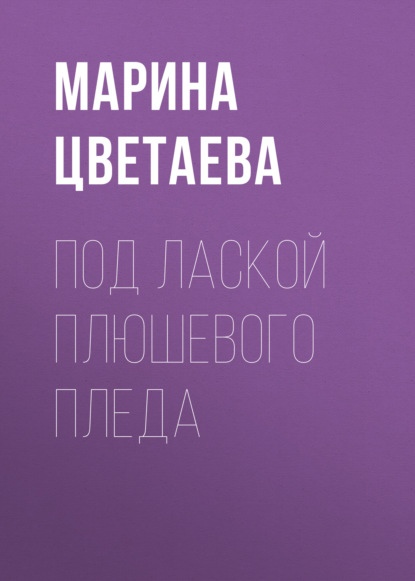 МАРИНА ЦВЕТАЕВА

ПОД ЛАСКОЙ ПЛЮШЕВОГО ПЛЕДА